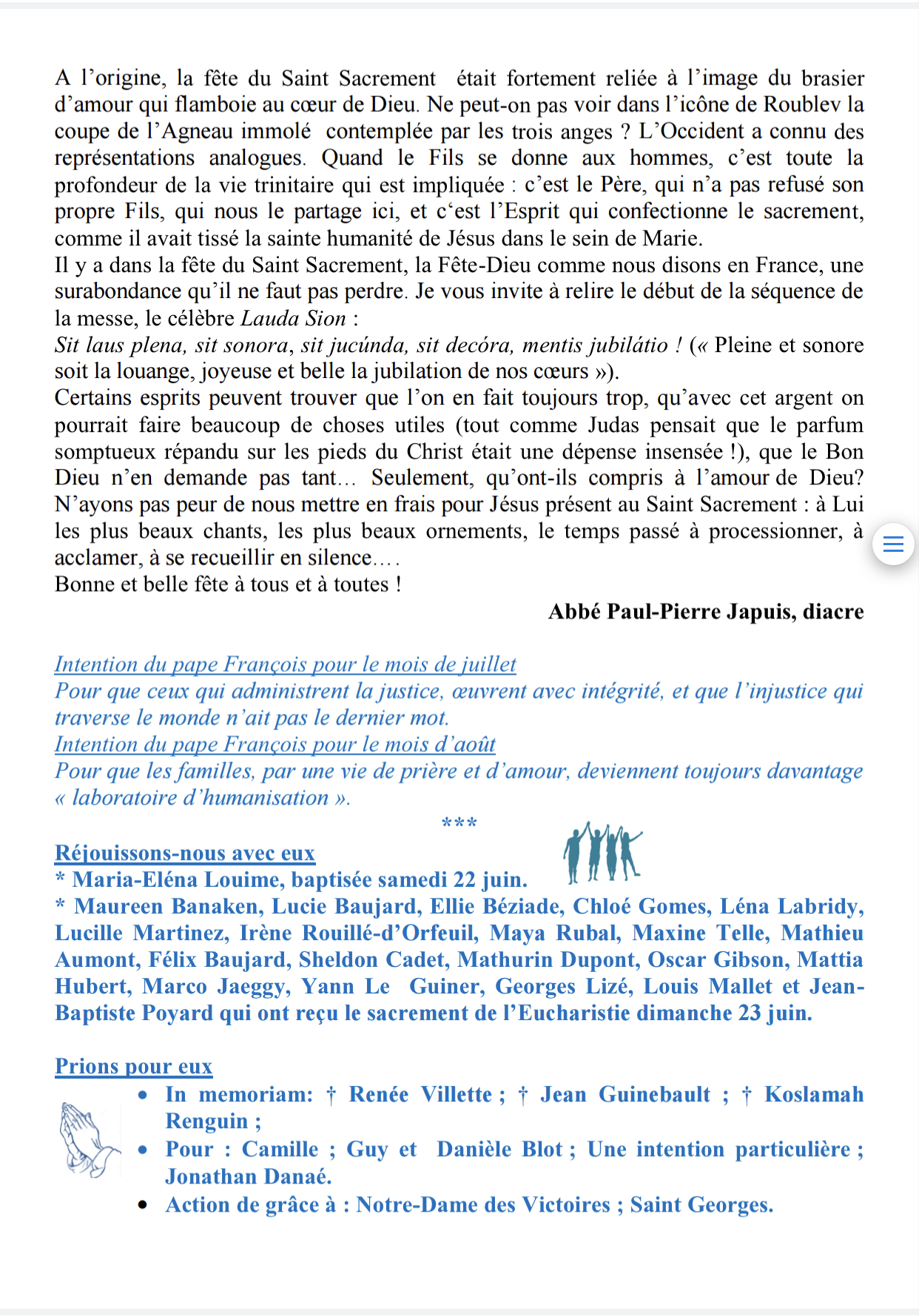 A l'origine, la fête du Saint Sacrement était fortement reliée à l'image du brasier d'amour qui flamboie au cœur de Dieu. Ne peut-on pas voir dans l'icône de Roublev la coupe de l'Agneau immolé contemplée par les trois anges ? L'Occident a connu des représentations analogues. Quand le Fils se donne aux hommes, c'est toute la profondeur de la vie trinitaire qui est impliquée : c'est le Père, qui n'a pas refusé son propre Fils, qui nous le partage ici, et c'est l'Esprit qui confectionne le sacrement, comme il avait tissé la sainte humanité de Jésus dans le sein de Marie.
Il y a dans la fête du Saint Sacrement, la Fête-Dieu comme nous disons en France, une surabondance qu'il ne faut pas perdre. Je vous invite à relire le début de la séquence de la messe, le célèbre Lauda Sion :
Sit laus plena, sit sonora, sit jucúnda, sit decóra, mentis jubilátio ! (« Pleine et sonore soit la louange, joyeuse et belle la jubilation de nos cœurs »).
Certains esprits peuvent trouver que l'on en fait toujours trop, qu'avec cet argent on pourrait faire beaucoup de choses utiles (tout comme Judas pensait que le parfum somptueux répandu sur les pieds du Christ était une dépense insensée !), que le Bon Dieu n'en demande pas tant… Seulement, qu'ont-ils compris à l'amour de Dieu? N'ayons pas peur de nous mettre en frais pour Jésus présent au Saint Sacrement : à Lui les plus beaux chants, les plus beaux ornements, le temps passé à processionner, à acclamer, à se recueillir en silence….
Bonne et belle fête à tous et à toutes !
Abbé Paul-Pierre Japuis, diacre

Intention du pape François pour le mois de juillet
Pour que ceux qui administrent la justice, œuvrent avec intégrité, et que l'injustice qui traverse le monde n'ait pas le dernier mot.
Intention du pape François pour le mois d'août
Pour que les familles, par une vie de prière et d'amour, deviennent toujours davantage « laboratoire d'humanisation ».
***
Réjouissons-nous avec eux
* Maria-Eléna Louime, baptisée samedi 22 juin.
* Maureen Banaken, Lucie Baujard, Ellie Béziade, Chloé Gomes, Léna Labridy, Lucille Martinez, Irène Rouillé-d'Orfeuil, Maya Rubal, Maxine Telle, Mathieu Aumont, Félix Baujard, Sheldon Cadet, Mathurin Dupont, Oscar Gibson, Mattia Hubert, Marco Jaeggy, Yann Le Guiner, Georges Lizé, Louis Mallet et Jean-Baptiste Poyard qui ont reçu le sacrement de l'Eucharistie dimanche 23 juin.

Prions pour eux
• In memoriam: † Renée Villette ; † Jean Guinebault ; † Koslamah Renguin ;
• Pour : Camille ; Guy et Danièle Blot ; Une intention particulière ; Jonathan Danaé.
• Action de grâce à : Notre-Dame des Victoires ; Saint Georges.